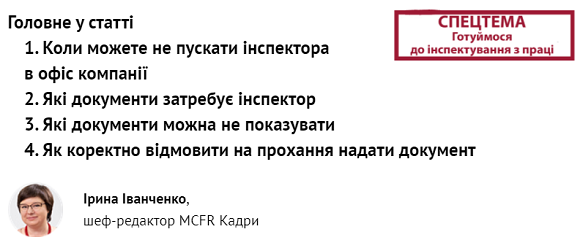 Головне у статті

1. Коли можете не пускати інспектора в офіс компанії
2. Які документи затребує інспектор
3. Які документи можна не показувати
4. Як коректно відмовити на прохання надати документ

СПЕЦТЕМА
Готуймося
до інспектування з праці

Ірина Іванченко,
шеф-редактор MCFR Кадри